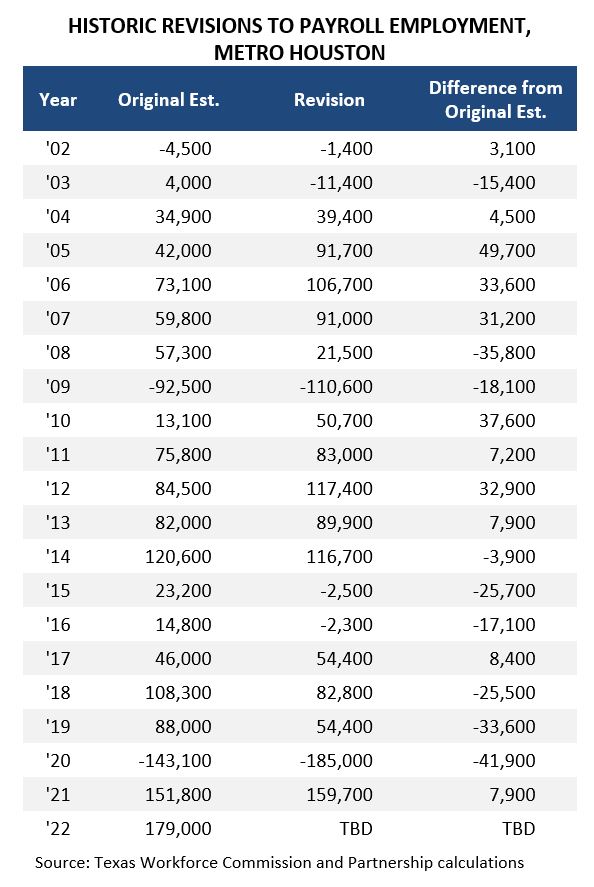 HISTORIC REVISIONS TO PAYROLL EMPLOYMENT, METRO HOUSTON

| Year | Original Est. | Revision | Difference from Original Est. |
|---|---|---|---|
| '02 | -4,500 | -1,400 | 3,100 |
| '03 | 4,000 | -11,400 | -15,400 |
| '04 | 34,900 | 39,400 | 4,500 |
| '05 | 42,000 | 91,700 | 49,700 |
| '06 | 73,100 | 106,700 | 33,600 |
| '07 | 59,800 | 91,000 | 31,200 |
| '08 | 57,300 | 21,500 | -35,800 |
| '09 | -92,500 | -110,600 | -18,100 |
| '10 | 13,100 | 50,700 | 37,600 |
| '11 | 75,800 | 83,000 | 7,200 |
| '12 | 84,500 | 117,400 | 32,900 |
| '13 | 82,000 | 89,900 | 7,900 |
| '14 | 120,600 | 116,700 | -3,900 |
| '15 | 23,200 | -2,500 | -25,700 |
| '16 | 14,800 | -2,300 | -17,100 |
| '17 | 46,000 | 54,400 | 8,400 |
| '18 | 108,300 | 82,800 | -25,500 |
| '19 | 88,000 | 54,400 | -33,600 |
| '20 | -143,100 | -185,000 | -41,900 |
| '21 | 151,800 | 159,700 | 7,900 |
| '22 | 179,000 | TBD | TBD |

Source: Texas Workforce Commission and Partnership calculations